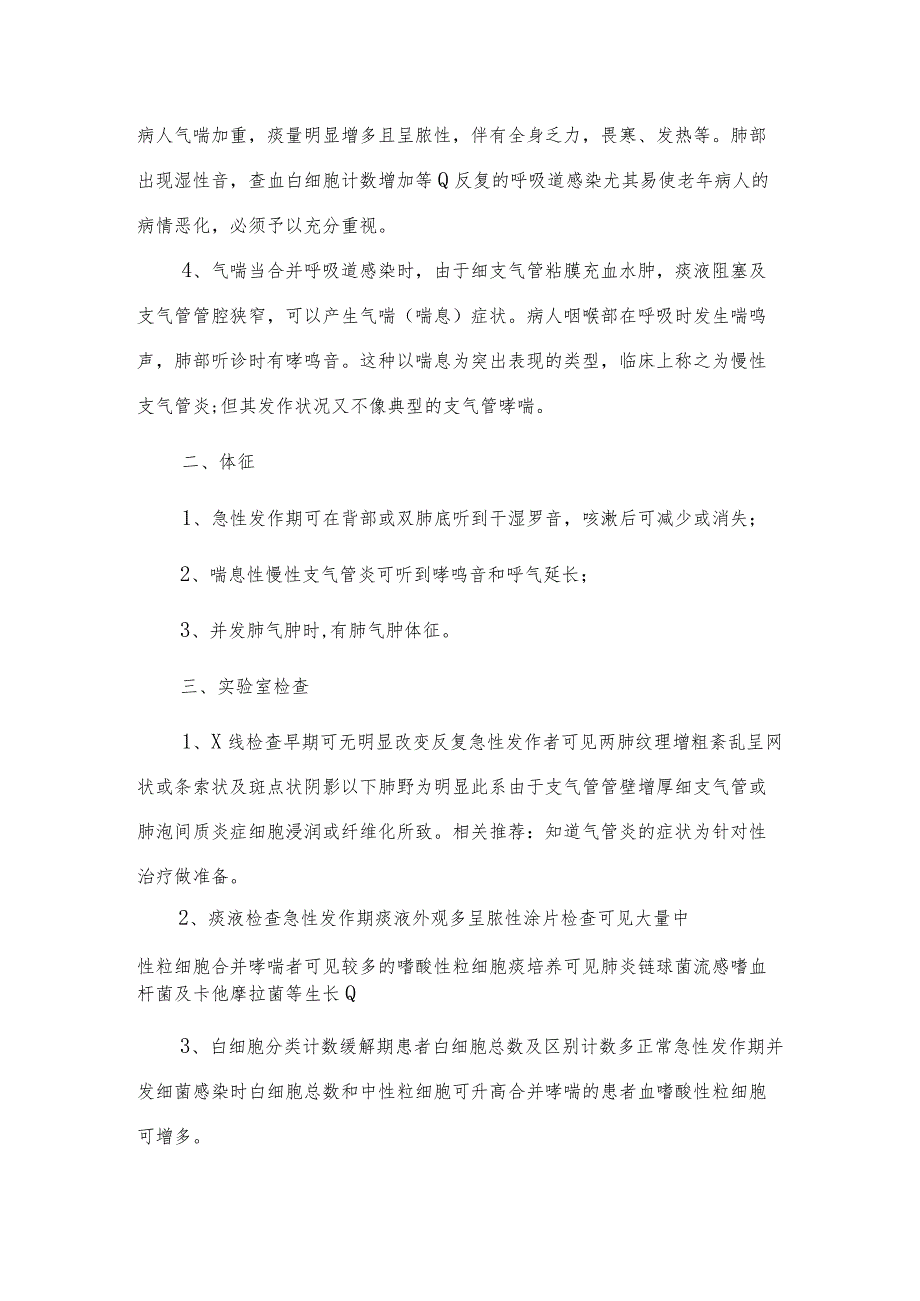 病人气喘加重，痰量明显增多且呈脓性，伴有全身乏力，畏寒、发热等。肺部出现湿性音，查血白细胞计数增加等Q反复的呼吸道感染尤其易使老年病人的病情恶化，必须予以充分重视。

4、气喘当合并呼吸道感染时，由于细支气管粘膜充血水肿，痰液阻塞及支气管管腔狭窄，可以产生气喘（喘息）症状。病人咽喉部在呼吸时发生喘鸣声，肺部听诊时有哮鸣音。这种以喘息为突出表现的类型，临床上称之为慢性支气管炎;但其发作状况又不像典型的支气管哮喘。

二、体征

1、急性发作期可在背部或双肺底听到干湿罗音，咳漱后可减少或消失；

2、喘息性慢性支气管炎可听到哮鸣音和呼气延长；

3、并发肺气肿时,有肺气肿体征。

三、实验室检查

1、X线检查早期可无明显改变反复急性发作者可见两肺纹理增粗紊乱呈网状或条索状及斑点状阴影以下肺野为明显此系由于支气管管壁增厚细支气管或肺泡间质炎症细胞浸润或纤维化所致。相关推荐：知道气管炎的症状为针对性治疗做准备。

2、痰液检查急性发作期痰液外观多呈脓性涂片检查可见大量中

性粒细胞合并哮喘者可见较多的嗜酸性粒细胞痰培养可见肺炎链球菌流感嗜血杆菌及卡他摩拉菌等生长Q

3、白细胞分类计数缓解期患者白细胞总数及区别计数多正常急性发作期并发细菌感染时白细胞总数和中性粒细胞可升高合并哮喘的患者血嗜酸性粒细胞可增多。